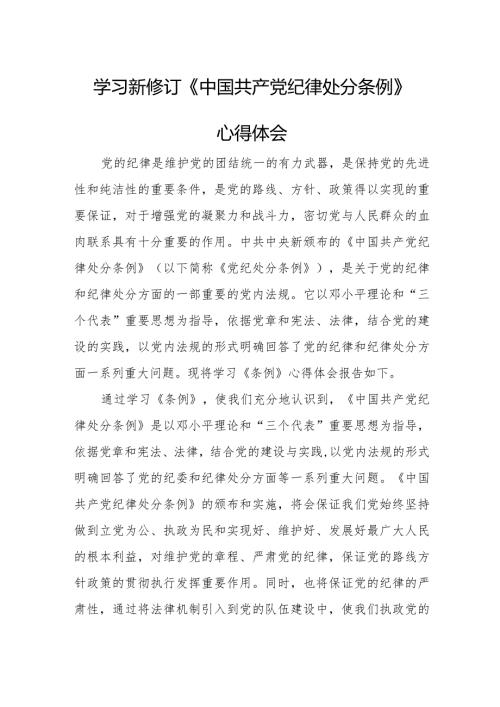 学习新修订《中国共产党纪律处分条例》

心得体会

党的纪律是维护党的团结统一的有力武器，是保持党的先进性和纯洁性的重要条件，是党的路线、方针、政策得以实现的重要保证，对于增强党的凝聚力和战斗力，密切党与人民群众的血肉联系具有十分重要的作用。中共中央新颁布的《中国共产党纪律处分条例》（以下简称《党纪处分条例》），是关于党的纪律和纪律处分方面的一部重要的党内法规。它以邓小平理论和“三个代表”重要思想为指导，依据党章和宪法、法律，结合党的建设的实践，以党内法规的形式明确回答了党的纪律和纪律处分方面一系列重大问题。现将学习《条例》心得体会报告如下。

通过学习《条例》，使我们充分地认识到，《中国共产党纪律处分条例》是以邓小平理论和“三个代表”重要思想为指导，依据党章和宪法、法律，结合党的建设与实践，以党内法规的形式明确回答了党的纪委和纪律处分方面等一系列重大问题。《中国共产党纪律处分条例》的颁布和实施，将会保证我们党始终坚持做到立党为公、执政为民和实现好、维护好、发展好最广大人民的根本利益，对维护党的章程、严肃党的纪律，保证党的路线方针政策的贯彻执行发挥重要作用。同时，也将保证党的纪律的严肃性，通过将法律机制引入到党的队伍建设中，使我们执政党的